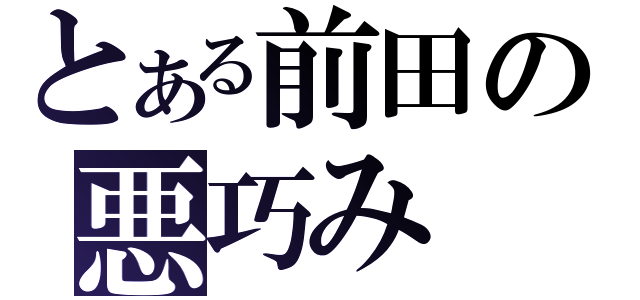 とある前田の
悪巧み